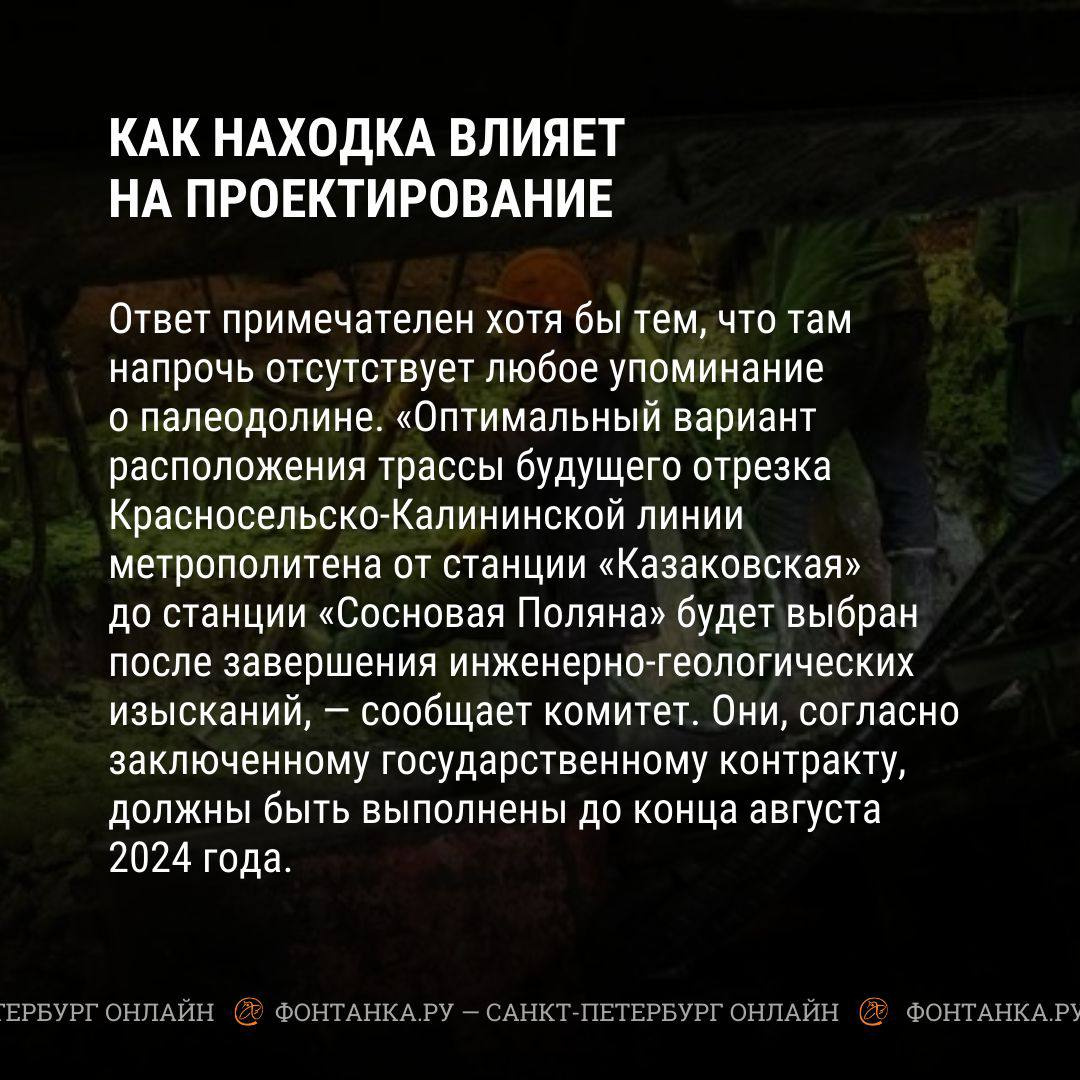 КАК НАХОДКА ВЛИЯЕТ НА ПРОЕКТИРОВАНИЕ

Ответ примечателен хотя бы тем, что там напрочь отсутствует любое упоминание о палеодолине. «Оптимальный вариант расположения трассы будущего отрезка Красносельско-Калининской линии метрополитена от станции «Казаковская» до станции «Сосновая Поляна» будет выбран после завершения инженерно-геологических изысканий, — сообщает комитет. Они, согласно заключенному государственному контракту, должны быть выполнены до конца августа 2024 года.

ТЕРБУРГ ОНЛАЙН ФОНТАНКА.РУ — САНКТ-ПЕТЕРБУРГ ОНЛАЙН ФОНТАНКА.РУ